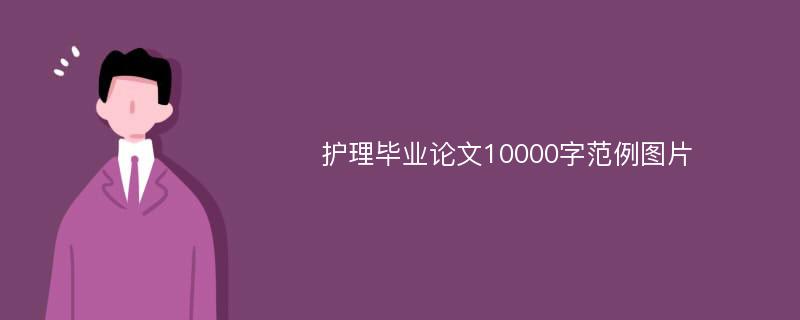 护理毕业论文10000字范例图片